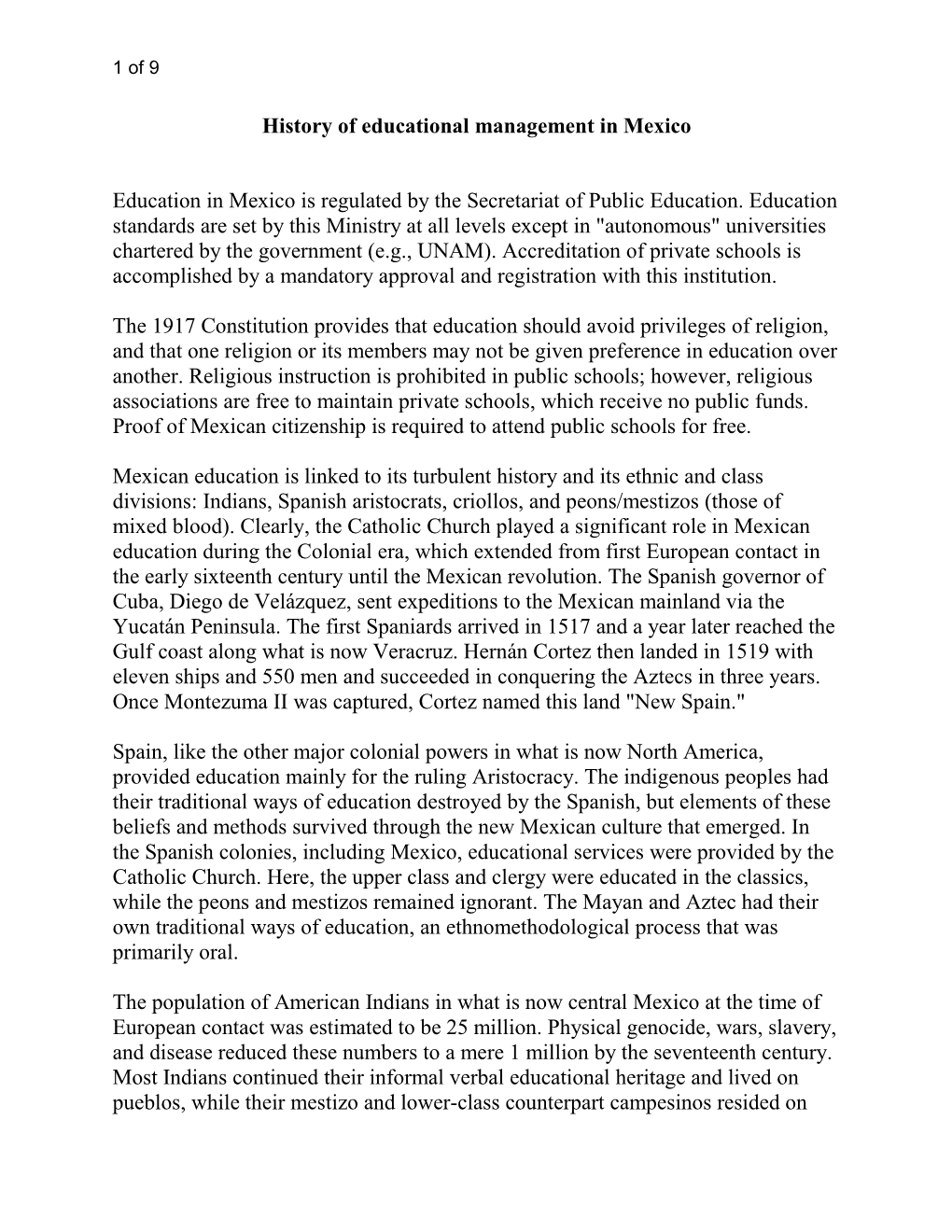 1 of 9

History of educational management in Mexico

Education in Mexico is regulated by the Secretariat of Public Education. Education standards are set by this Ministry at all levels except in "autonomous" universities chartered by the government (e.g., UNAM). Accreditation of private schools is accomplished by a mandatory approval and registration with this institution.

The 1917 Constitution provides that education should avoid privileges of religion, and that one religion or its members may not be given preference in education over another. Religious instruction is prohibited in public schools; however, religious associations are free to maintain private schools, which receive no public funds. Proof of Mexican citizenship is required to attend public schools for free.

Mexican education is linked to its turbulent history and its ethnic and class divisions: Indians, Spanish aristocrats, criollos, and peons/mestizos (those of mixed blood). Clearly, the Catholic Church played a significant role in Mexican education during the Colonial era, which extended from first European contact in the early sixteenth century until the Mexican revolution. The Spanish governor of Cuba, Diego de Velázquez, sent expeditions to the Mexican mainland via the Yucatán Peninsula. The first Spaniards arrived in 1517 and a year later reached the Gulf coast along what is now Veracruz. Hernán Cortez then landed in 1519 with eleven ships and 550 men and succeeded in conquering the Aztecs in three years. Once Montezuma II was captured, Cortez named this land "New Spain."

Spain, like the other major colonial powers in what is now North America, provided education mainly for the ruling Aristocracy. The indigenous peoples had their traditional ways of education destroyed by the Spanish, but elements of these beliefs and methods survived through the new Mexican culture that emerged. In the Spanish colonies, including Mexico, educational services were provided by the Catholic Church. Here, the upper class and clergy were educated in the classics, while the peons and mestizos remained ignorant. The Mayan and Aztec had their own traditional ways of education, an ethnomethodological process that was primarily oral.

The population of American Indians in what is now central Mexico at the time of European contact was estimated to be 25 million. Physical genocide, wars, slavery, and disease reduced these numbers to a mere 1 million by the seventeenth century. Most Indians continued their informal verbal educational heritage and lived on pueblos, while their mestizo and lower-class counterpart campesinos resided on